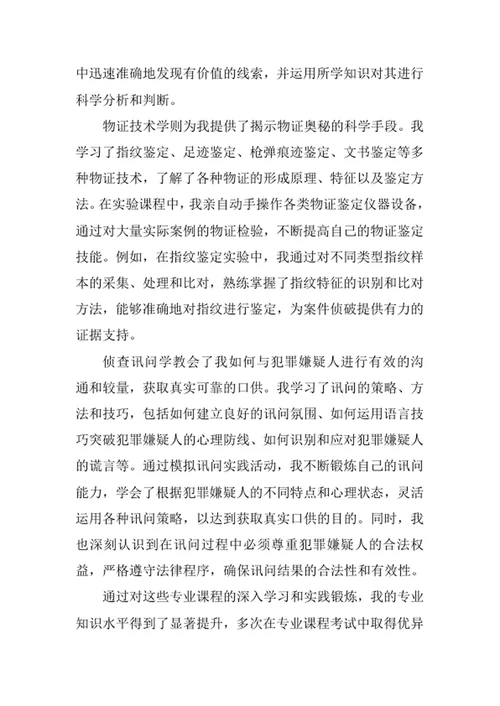 中迅速准确地发现有价值的线索，并运用所学知识对其进行科学分析和判断。

物证技术学则为我提供了揭示物证奥秘的科学手段。我学习了指纹鉴定、足迹鉴定、枪弹痕迹鉴定、文书鉴定等多种物证技术，了解了各种物证的形成原理、特征以及鉴定方法。在实验课程中，我亲自动手操作各类物证鉴定仪器设备，通过对大量实际案例的物证检验，不断提高自己的物证鉴定技能。例如，在指纹鉴定实验中，我通过对不同类型指纹样本的采集、处理和比对，熟练掌握了指纹特征的识别和比对方法，能够准确地对指纹进行鉴定，为案件侦破提供有力的证据支持。

侦查讯问学教会了我如何与犯罪嫌疑人进行有效的沟通和较量，获取真实可靠的口供。我学习了讯问的策略、方法和技巧，包括如何建立良好的讯问氛围、如何运用语言技巧突破犯罪嫌疑人的心理防线、如何识别和应对犯罪嫌疑人的谎言等。通过模拟讯问实践活动，我不断锻炼自己的讯问能力，学会了根据犯罪嫌疑人的不同特点和心理状态，灵活运用各种讯问策略，以达到获取真实口供的目的。同时，我也深刻认识到在讯问过程中必须尊重犯罪嫌疑人的合法权益，严格遵守法律程序，确保讯问结果的合法性和有效性。

通过对这些专业课程的深入学习和实践锻炼，我的专业知识水平得到了显著提升，多次在专业课程考试中取得优异